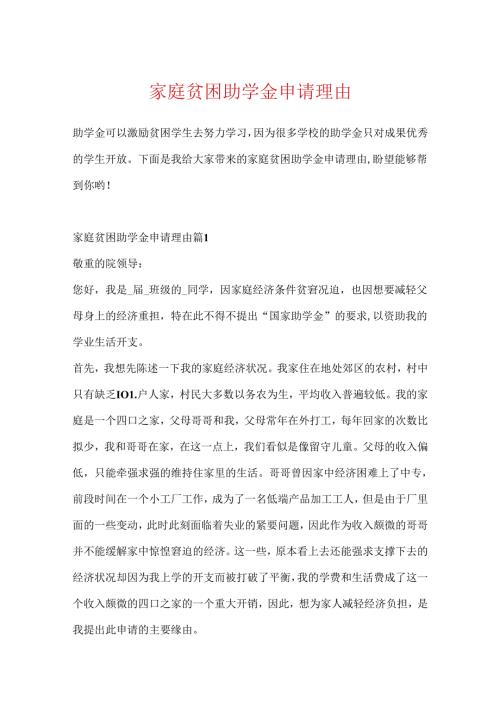 家庭贫困助学金申请理由

助学金可以激励贫困学生去努力学习，因为很多学校的助学金只对成果优秀的学生开放。下面是我给大家带来的家庭贫困助学金申请理由，盼望能够帮到你哟！

家庭贫困助学金申请理由篇1

敬重的院领导：

您好，我是_届_班级的_同学，因家庭经济条件贫窘况迫，也因想要减轻父母身上的经济重担，特在此不得不提出“国家助学金”的要求，以资助我的学业生活开支。

首先，我想先陈述一下我的家庭经济状况。我家住在地处郊区的农村，村中只有缺乏IO1.户人家，村民大多数以务农为生，平均收入普遍较低。我的家庭是一个四口之家，父母哥哥和我，父母常年在外打工，每年回家的次数比拟少，我和哥哥在家，在这一点上，我们看似是像留守儿童。父母的收入偏低，只能牵强求强的维持住家里的生活。哥哥曾因家中经济困难上了中专，前段时间在一个小工厂工作，成为了一名低端产品加工工人，但是由于厂里面的一些变动，此时此刻面临着失业的紧要问题，因此作为收入颇微的哥哥并不能缓解家中惊惶窘迫的经济。这一些，原本看上去还能强求支撑下去的经济状况却因为我上学的开支而被打破了平衡，我的学费和生活费成了这一个收入颇微的四口之家的一个重大开销，因此，想为家人减轻经济负担，是我提出此申请的主要缘由。